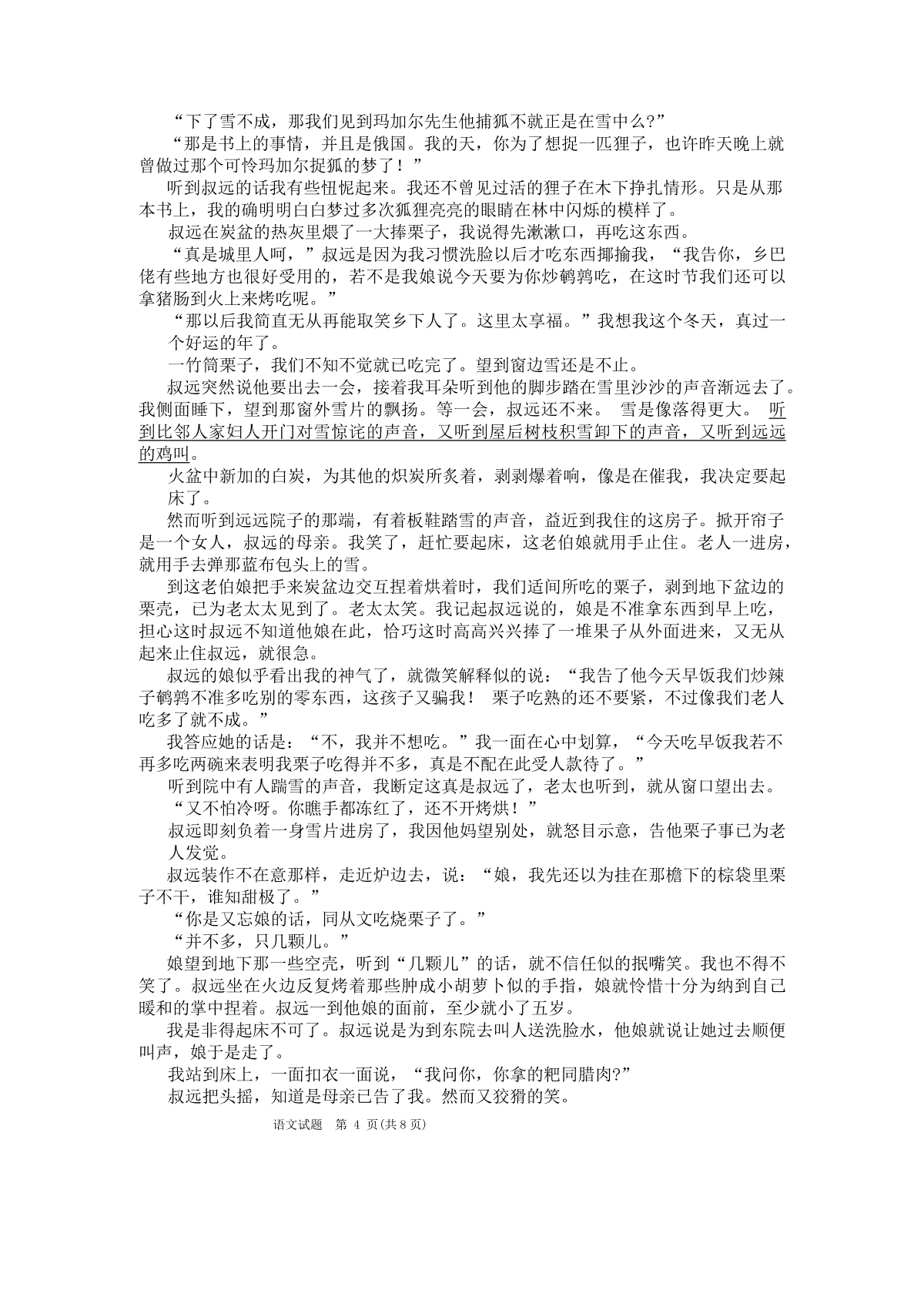 “下了雪不成，那我们见到玛加尔先生他捕狐不就正是在雪中么?”

“那是书上的事情，并且是俄国。我的天，你为了想捉一匹狸子，也许昨天晚上就曾做过那个可怜玛加尔捉狐的梦了！”

听到叔远的话我有些忸怩起来。我还不曾见过活的狸子在木下挣扎情形。只是从那本书上，我的确明明白白梦过多次狐狸亮亮的眼睛在林中闪烁的模样了。

叔远在炭盆的热灰里煨了一大捧栗子，我说得先漱漱口，再吃这东西。

“真是城里人呵，”叔远是因为我习惯洗脸以后才吃东西揶揄我，“我告你，乡巴佬有些地方也很好受用的，若不是我娘说今天要为你炒鹌鹑吃，在这时节我们还可以拿猪肠到火上来烤吃呢。”

“那以后我简直无从再能取笑乡下人了。这里太享福。”我想我这个冬天，真过一个好运的年了。

一竹筒栗子，我们不知不觉就已吃完了。望到窗边雪还是不止。

叔远突然说他要出去一会，接着我耳朵听到他的脚步踏在雪里沙沙的声音渐远去了。我侧面睡下，望到那窗外雪片的飘扬。等一会，叔远还不来。 雪是像落得更大。 听到比邻人家妇人开门对雪惊诧的声音，又听到屋后树枝积雪卸下的声音，又听到远远的鸡叫。

火盆中新加的白炭，为其他的炽炭所炙着，剥剥爆着响，像是在催我，我决定要起床了。

然而听到远远院子的那端，有着板鞋踏雪的声音，益近到我住的这房子。掀开帘子是一个女人，叔远的母亲。我笑了，赶忙要起床，这老伯娘就用手止住。老人一进房，就用手去弹那蓝布包头上的雪。

到这老伯娘把手来炭盆边交互捏着烘着时，我们适间所吃的栗子，剥到地下盆边的栗壳，已为老太太见到了。老太太笑。我记起叔远说的，娘是不准拿东西到早上吃，担心这时叔远不知道他娘在此，恰巧这时高高兴兴捧了一堆果子从外面进来，又无从起来止住叔远，就很急。

叔远的娘似乎看出我的神气了，就微笑解释似的说：“我告了他今天早饭我们炒辣子鹌鹑不准多吃别的零东西，这孩子又骗我！ 栗子吃熟的还不要紧，不过像我们老人吃多了就不成。”

我答应她的话是：“不，我并不想吃。”我一面在心中划算，“今天吃早饭我若不再多吃两碗来表明我栗子吃得并不多，真是不配在此受人款待了。”

听到院中有人踹雪的声音，我断定这真是叔远了，老太也听到，就从窗口望出去。

“又不怕冷呀。你瞧手都冻红了，还不开烤烘！”

叔远即刻负着一身雪片进房了，我因他妈望别处，就怒目示意，告他栗子事已为老人发觉。

叔远装作不在意那样，走近炉边去，说：“娘，我先还以为挂在那檐下的棕袋里栗子不干，谁知甜极了。”

“你是又忘娘的话，同从文吃烧栗子了。”

“并不多，只几颗儿。”

娘望到地下那一些空壳，听到“几颗儿”的话，就不信任似的抿嘴笑。我也不得不笑了。叔远坐在火边反复烤着那些肿成小胡萝卜似的手指，娘就怜惜十分为纳到自己暖和的掌中捏着。叔远一到他娘的面前，至少就小了五岁。

我是非得起床不可了。叔远说是为到东院去叫人送洗脸水，他娘就说让她过去顺便叫声，娘于是走了。

我站到床上，一面扣衣一面说，“我问你，你拿的粑同腊肉?”

叔远把头摇，知道是母亲已告了我。然而又狡猾的笑。

语文试题 第 4 页(共8页)